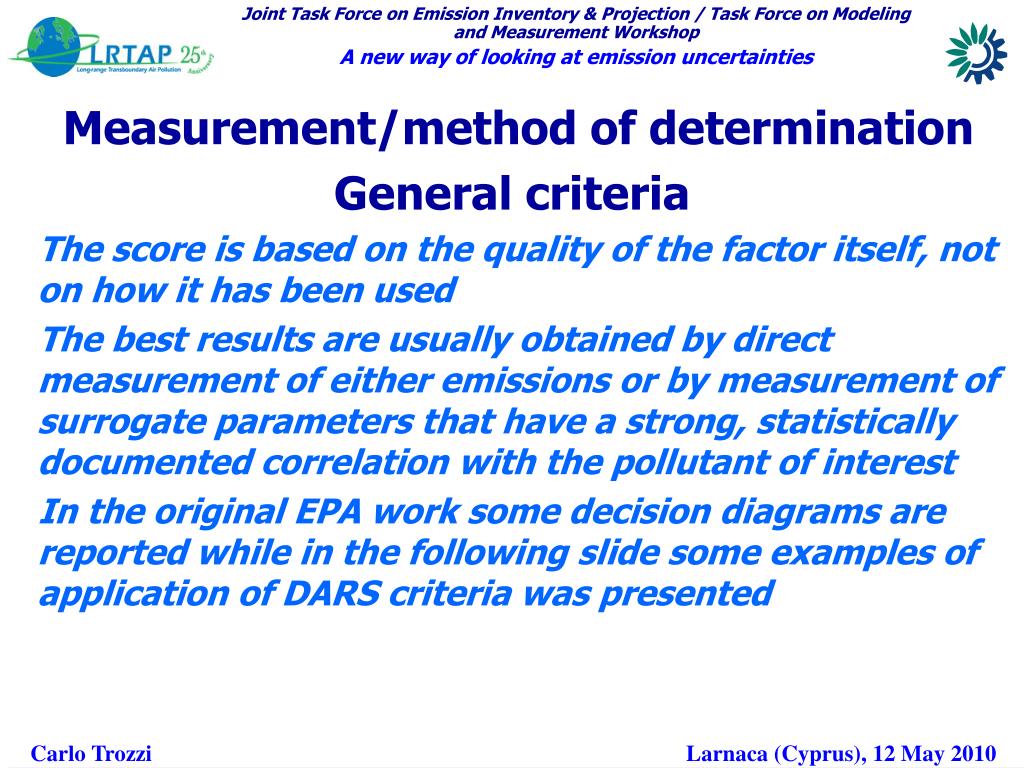 LRTAP 25th Anniversary
Long-range Transboundary Air Pollution

Joint Task Force on Emission Inventory & Projection / Task Force on Modeling and Measurement Workshop
A new way of looking at emission uncertainties

Measurement/method of determination
General criteria

The score is based on the quality of the factor itself, not on how it has been used

The best results are usually obtained by direct measurement of either emissions or by measurement of surrogate parameters that have a strong, statistically documented correlation with the pollutant of interest

In the original EPA work some decision diagrams are reported while in the following slide some examples of application of DARS criteria was presented

Carlo Trozzi

Larnaca (Cyprus), 12 May 2010